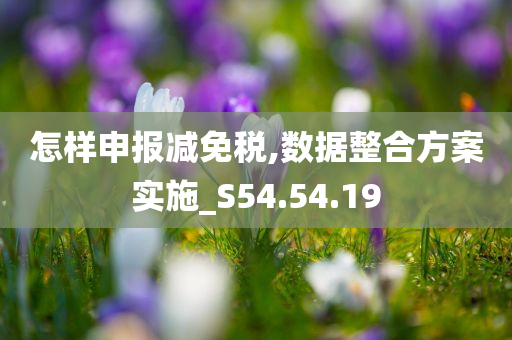 怎样申报减免税,数据整合方案实施_S54.54.19